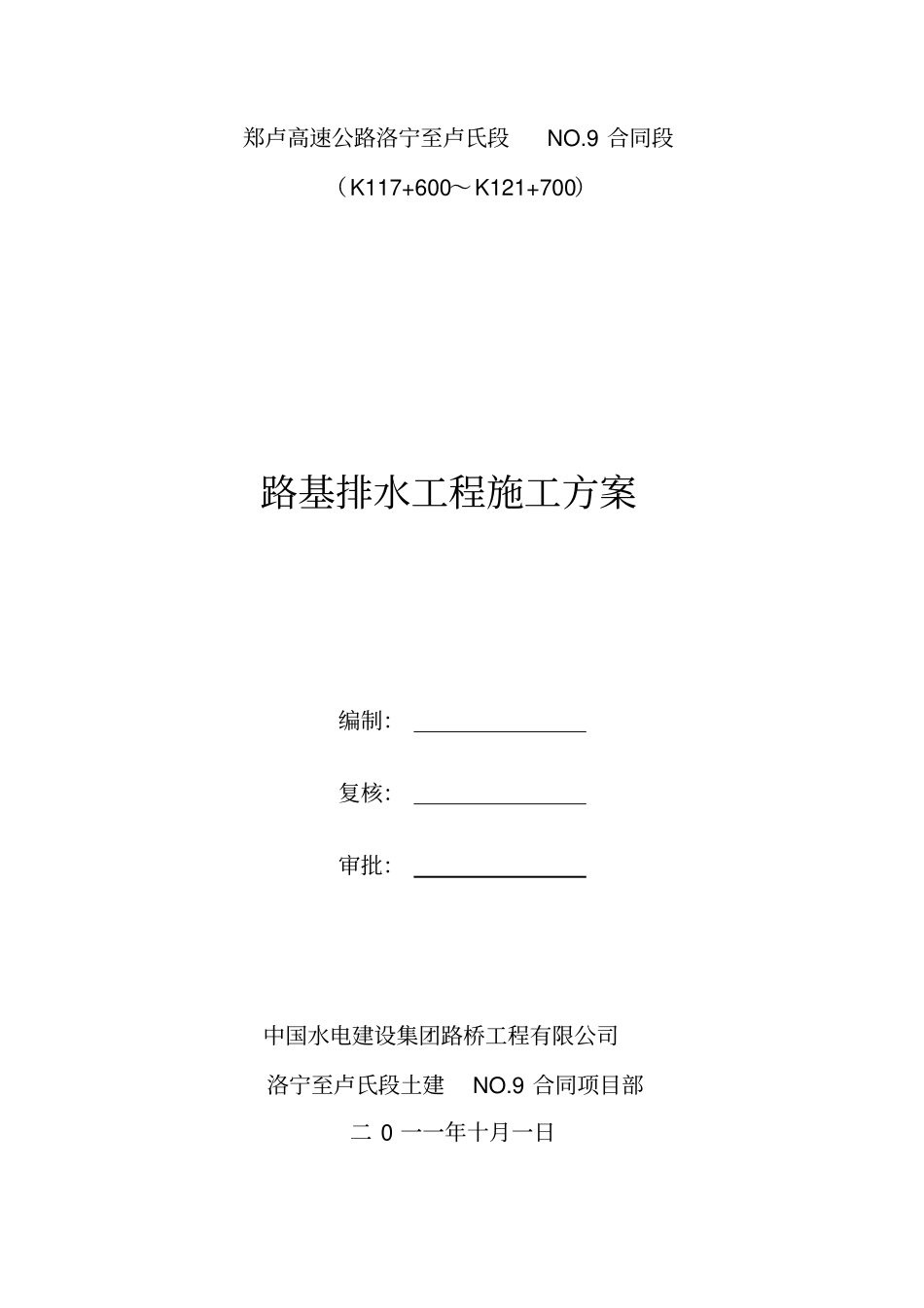 郑卢高速公路洛宁至卢氏段 NO.9 合同段

（K117+600～K121+700）

路基排水工程施工方案

编制：

复核：

审批：

中国水电建设集团路桥工程有限公司

洛宁至卢氏段土建 NO.9 合同项目部

二 0 一一年十月一日